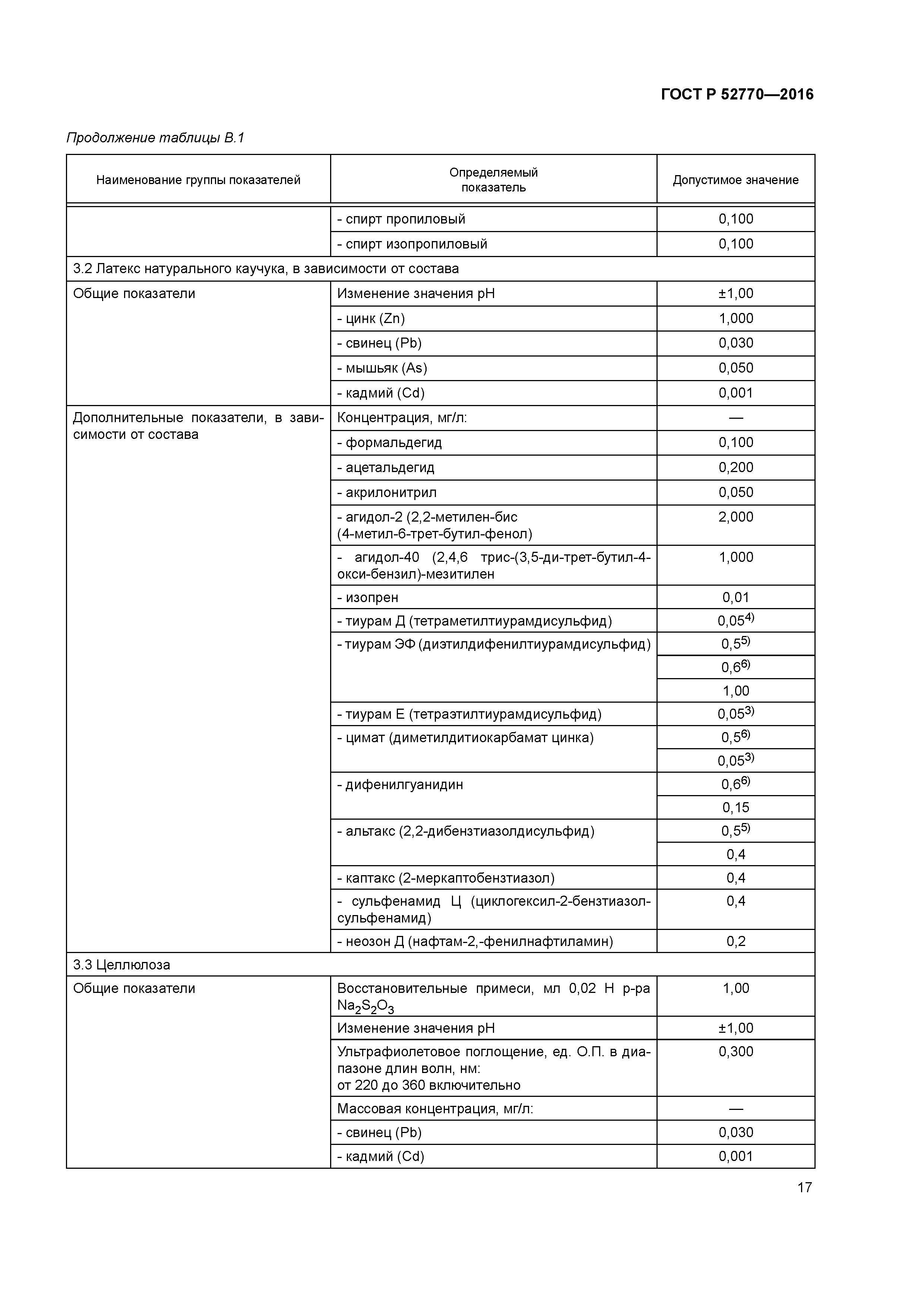 ГОСТ Р 52770—2016

Продолжение таблицы В.1

| Наименование группы показателей | Определяемый показатель | Допустимое значение |
|---|---|---|
| | - спирт пропиловый | 0,100 |
| | - спирт изопропиловый | 0,100 |
| 3.2 Латекс натурального каучука, в зависимости от состава | | |
| Общие показатели | Изменение значения pH | ±1,00 |
| | - цинк (Zn) | 1,000 |
| | - свинец (Pb) | 0,030 |
| | - мышьяк (As) | 0,050 |
| | - кадмий (Cd) | 0,001 |
| Дополнительные показатели, в зависимости от состава | Концентрация, мг/л: | — |
| | - формальдегид | 0,100 |
| | - ацетальдегид | 0,200 |
| | - акрилонитрил | 0,050 |
| | - агидол-2 (2,2-метилен-бис (4-метил-6-трет-бутил-фенол) | 2,000 |
| | - агидол-40 (2,4,6 трис-(3,5-ди-трет-бутил-4-окси-бензил)-мезитилен | 1,000 |
| | - изопрен | 0,01 |
| | - тиурам Д (тетраметилтиурамдисульфид) | $0,05^{4)}$ |
| | - тиурам ЭФ (диэтилдифенилтиурамдисульфид) | $0,5^{5)}$ |
| | | $0,6^{6)}$ |
| | | 1,00 |
| | - тиурам Е (тетраэтилтиурамдисульфид) | $0,05^{3)}$ |
| | - цимат (диметилдитиокарбамат цинка) | $0,5^{6)}$ |
| | | $0,05^{3)}$ |
| | - дифенилгуанидин | $0,6^{6)}$ |
| | | 0,15 |
| | - альтакс (2,2-дибензтиазолдисульфид) | $0,5^{5)}$ |
| | | 0,4 |
| | - каптакс (2-меркаптобензтиазол) | 0,4 |
| | - сульфенамид Ц (циклогексил-2-бензтиазол-сульфенамид) | 0,4 |
| | - неозон Д (нафтам-2,-фенилнафтиламин) | 0,2 |
| 3.3 Целлюлоза | | |
| Общие показатели | Восстановительные примеси, мл 0,02 Н р-ра $Na_2S_2O_3$ | 1,00 |
| | Изменение значения pH | ±1,00 |
| | Ультрафиолетовое поглощение, ед. О.П. в диапазоне длин волн, нм: от 220 до 360 включительно | 0,300 |
| | Массовая концентрация, мг/л: | — |
| | - свинец (Pb) | 0,030 |
| | - кадмий (Cd) | 0,001 |

17